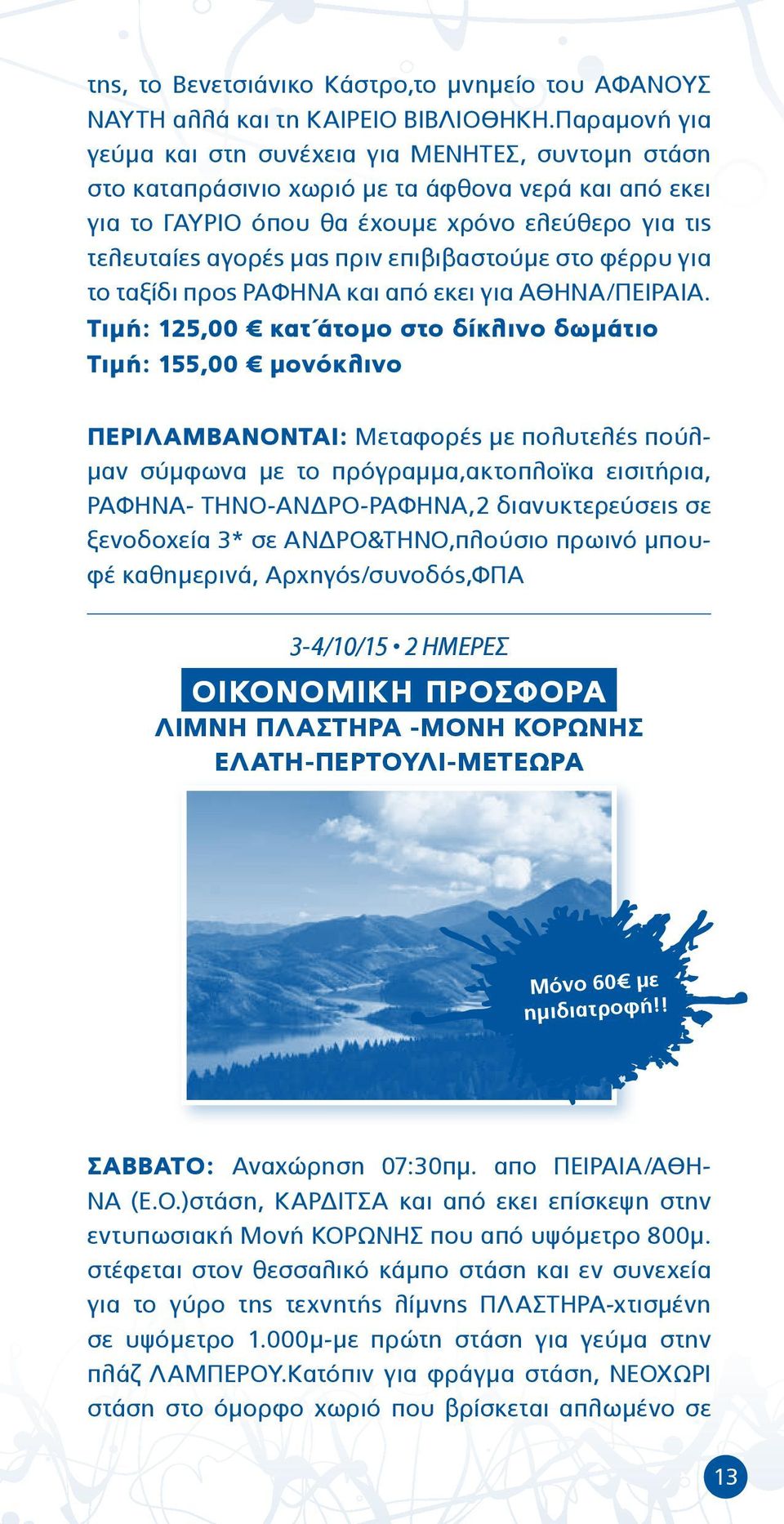 της, το Βενετσιάνικο Κάστρο,το μνημείο του ΑΦΑΝΟΥΣ ΝΑΥΤΗ αλλά και τη ΚΑΙΡΕΙΟ ΒΙΒΛΙΟΘΗΚΗ.Παραμονή για γεύμα και στη συνέχεια για ΜΕΝΗΤΕΣ, συντομη στάση στο καταπράσινιο χωριό με τα άφθονα νερά και από εκει για το ΓΑΥΡΙΟ όπου θα έχουμε χρόνο ελεύθερο για τις τελευταίες αγορές μας πριν επιβιβαστούμε στο φέρρυ για το ταξίδι προς ΡΑΦΗΝΑ και από εκει για ΑΘΗΝΑ/ΠΕΙΡΑΙΑ.

Τιμή: 125,00 € κατ΄άτομο στο δίκλινο δωμάτιο
Τιμή: 155,00 € μονόκλινο

ΠΕΡΙΛΑΜΒΑΝΟΝΤΑΙ: Μεταφορές με πολυτελές πούλμαν σύμφωνα με το πρόγραμμα,ακτοπλοϊκα εισιτήρια, ΡΑΦΗΝΑ- ΤΗΝΟ-ΑΝΔΡΟ-ΡΑΦΗΝΑ,2 διανυκτερεύσεις σε ξενοδοχεία 3* σε ΑΝΔΡΟ&ΤΗΝΟ,πλούσιο πρωινό μπουφέ καθημερινά, Αρχηγός/συνοδός,ΦΠΑ

3-4/10/15 • 2 ΗΜΕΡΕΣ
ΟΙΚΟΝΟΜΙΚΗ ΠΡΟΣΦΟΡΑ
ΛΙΜΝΗ ΠΛΑΣΤΗΡΑ -ΜΟΝΗ ΚΟΡΩΝΗΣ
ΕΛΑΤΗ-ΠΕΡΤΟΥΛΙ-ΜΕΤΕΩΡΑ

Μόνο 60€ με ημιδιατροφή!!

ΣΑΒΒΑΤΟ: Αναχώρηση 07:30πμ. απο ΠΕΙΡΑΙΑ/ΑΘΗΝΑ (Ε.Ο.)στάση, ΚΑΡΔΙΤΣΑ και από εκει επίσκεψη στην εντυπωσιακή Μονή ΚΟΡΩΝΗΣ που από υψόμετρο 800μ. στέφεται στον θεσσαλικό κάμπο στάση και εν συνεχεία για το γύρο της τεχνητής λίμνης ΠΛΑΣΤΗΡΑ-χτισμένη σε υψόμετρο 1.000μ-με πρώτη στάση για γεύμα στην πλάζ ΛΑΜΠΕΡΟΥ.Κατόπιν για φράγμα στάση, ΝΕΟΧΩΡΙ στάση στο όμορφο χωριό που βρίσκεται απλωμένο σε

13